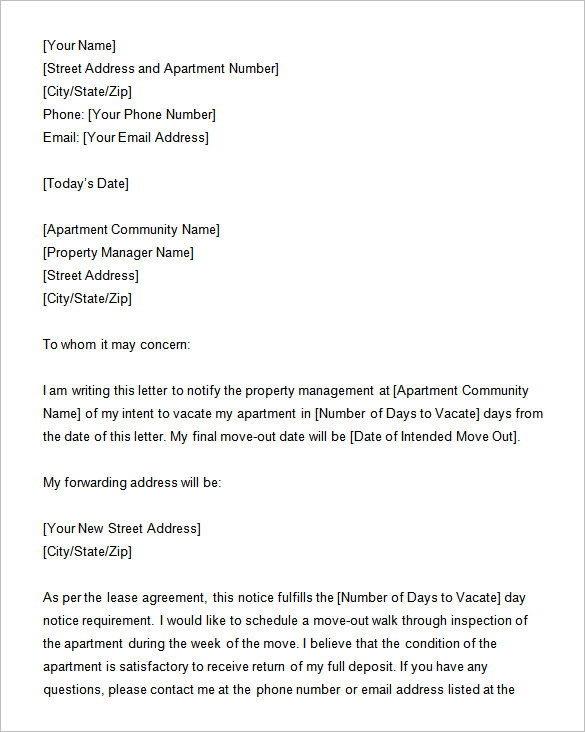 [Your Name]
[Street Address and Apartment Number]
[City/State/Zip]
Phone: [Your Phone Number]
Email: [Your Email Address]

[Today's Date]

[Apartment Community Name]
[Property Manager Name]
[Street Address]
[City/State/Zip]

To whom it may concern:

I am writing this letter to notify the property management at [Apartment Community Name] of my intent to vacate my apartment in [Number of Days to Vacate] days from the date of this letter. My final move-out date will be [Date of Intended Move Out].

My forwarding address will be:

[Your New Street Address]
[City/State/Zip]

As per the lease agreement, this notice fulfills the [Number of Days to Vacate] day notice requirement. I would like to schedule a move-out walk through inspection of the apartment during the week of the move. I believe that the condition of the apartment is satisfactory to receive return of my full deposit. If you have any questions, please contact me at the phone number or email address listed at the